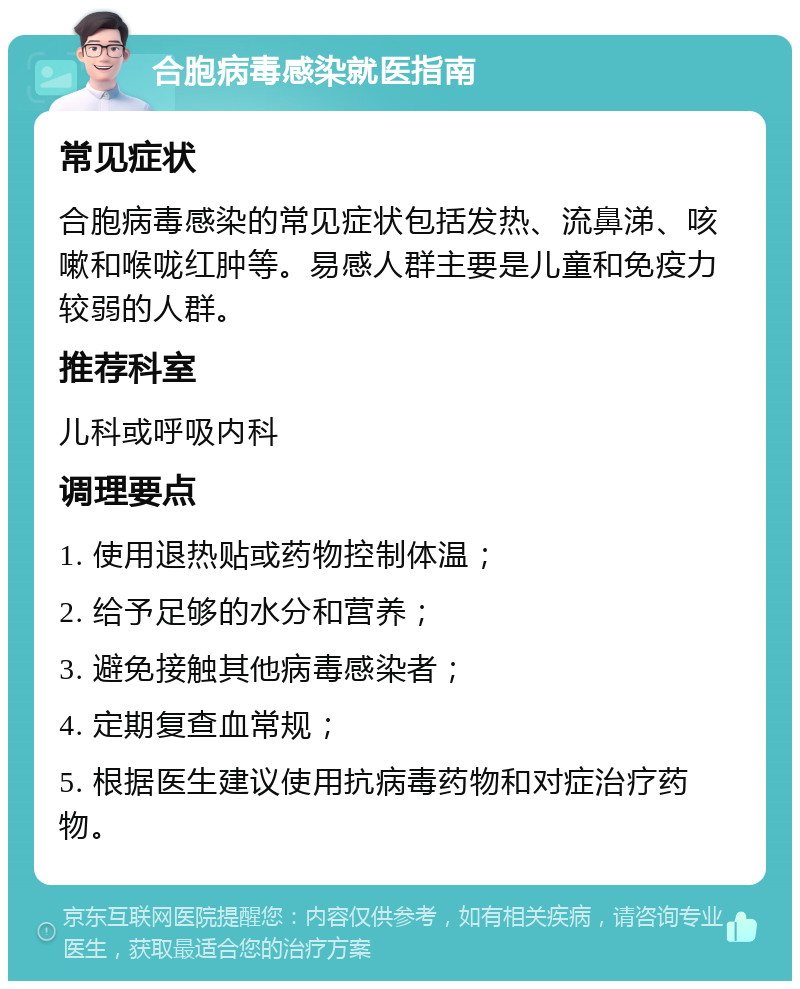 合胞病毒感染就医指南

常见症状

合胞病毒感染的常见症状包括发热、流鼻涕、咳嗽和喉咙红肿等。易感人群主要是儿童和免疫力较弱的人群。

推荐科室

儿科或呼吸内科

调理要点

1. 使用退热贴或药物控制体温；

2. 给予足够的水分和营养；

3. 避免接触其他病毒感染者；

4. 定期复查血常规；

5. 根据医生建议使用抗病毒药物和对症治疗药物。

京东互联网医院提醒您：内容仅供参考，如有相关疾病，请咨询专业医生，获取最适合您的治疗方案